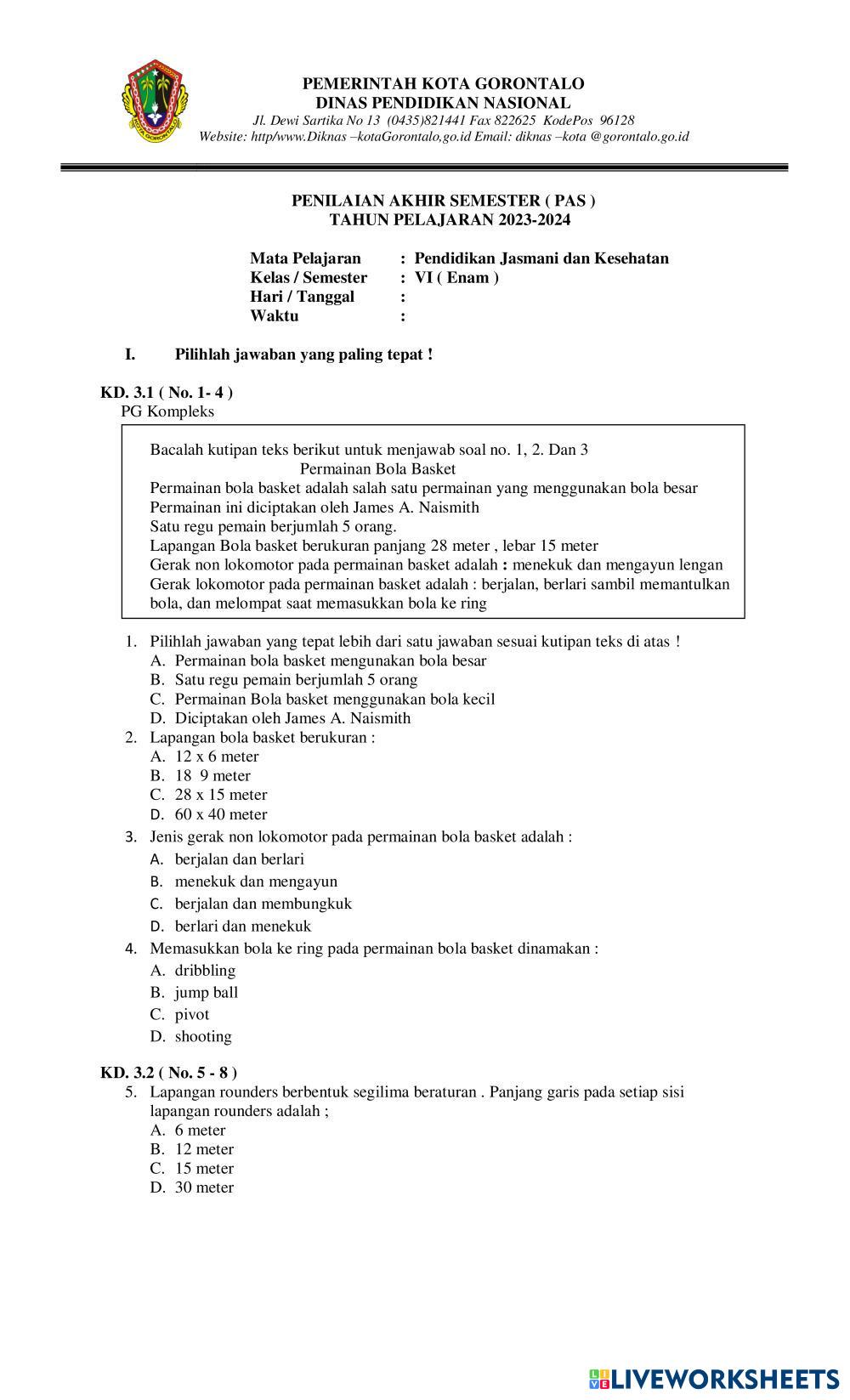 KOTA GORONTALO

PEMERINTAH KOTA GORONTALO
DINAS PENDIDIKAN NASIONAL
Jl. Dewi Sartika No 13 (0435)821441 Fax 822625 KodePos 96128
Website: http/www.Diknas –kotaGorontalo,go.id Email: diknas –kota @gorontalo.go.id

PENILAIAN AKHIR SEMESTER ( PAS )
TAHUN PELAJARAN 2023-2024

Mata Pelajaran : Pendidikan Jasmani dan Kesehatan
Kelas / Semester : VI ( Enam )
Hari / Tanggal :
Waktu :

I. Pilihlah jawaban yang paling tepat !

KD. 3.1 ( No. 1- 4 )
PG Kompleks

Bacalah kutipan teks berikut untuk menjawab soal no. 1, 2. Dan 3
Permainan Bola Basket
Permainan bola basket adalah salah satu permainan yang menggunakan bola besar
Permainan ini diciptakan oleh James A. Naismith
Satu regu pemain berjumlah 5 orang.
Lapangan Bola basket berukuran panjang 28 meter , lebar 15 meter
Gerak non lokomotor pada permainan basket adalah : menekuk dan mengayun lengan
Gerak lokomotor pada permainan basket adalah : berjalan, berlari sambil memantulkan bola, dan melompat saat memasukkan bola ke ring

1. Pilihlah jawaban yang tepat lebih dari satu jawaban sesuai kutipan teks di atas !
A. Permainan bola basket mengunakan bola besar
B. Satu regu pemain berjumlah 5 orang
C. Permainan Bola basket menggunakan bola kecil
D. Diciptakan oleh James A. Naismith
2. Lapangan bola basket berukuran :
A. 12 x 6 meter
B. 18 9 meter
C. 28 x 15 meter
D. 60 x 40 meter
3. Jenis gerak non lokomotor pada permainan bola basket adalah :
A. berjalan dan berlari
B. menekuk dan mengayun
C. berjalan dan membungkuk
D. berlari dan menekuk
4. Memasukkan bola ke ring pada permainan bola basket dinamakan :
A. dribbling
B. jump ball
C. pivot
D. shooting

KD. 3.2 ( No. 5 - 8 )
5. Lapangan rounders berbentuk segilima beraturan . Panjang garis pada setiap sisi lapangan rounders adalah ;
A. 6 meter
B. 12 meter
C. 15 meter
D. 30 meter

LIVEWORKSHEETS